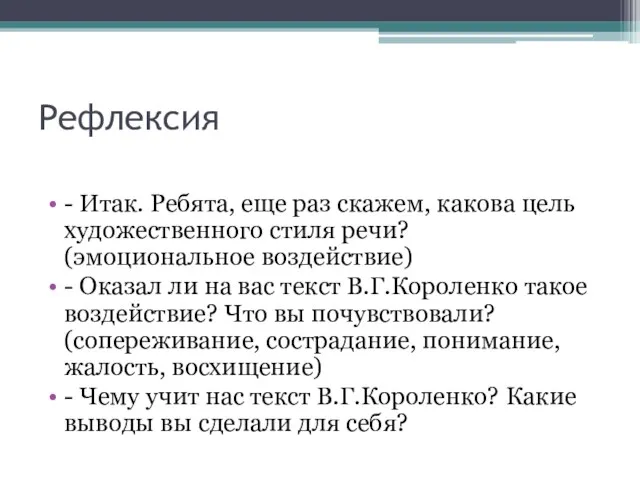 Рефлексия

• - Итак. Ребята, еще раз скажем, какова цель художественного стиля речи? (эмоциональное воздействие)
• - Оказал ли на вас текст В.Г.Короленко такое воздействие? Что вы почувствовали? (сопереживание, сострадание, понимание, жалость, восхищение)
• - Чему учит нас текст В.Г.Короленко? Какие выводы вы сделали для себя?